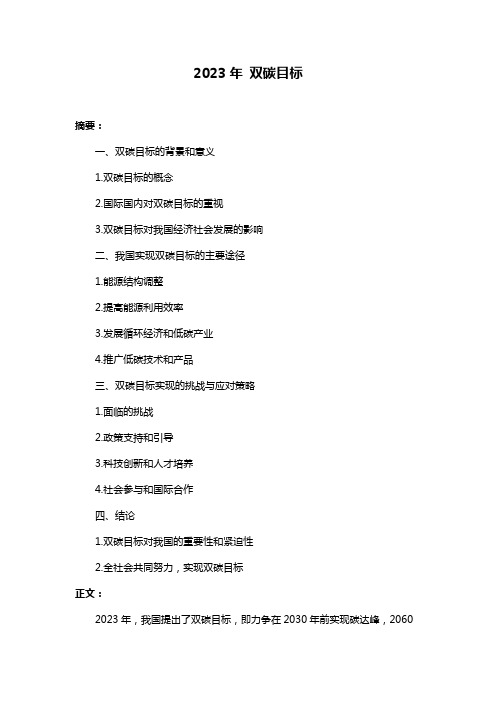 2023 年 双碳目标

摘要：

一、双碳目标的背景和意义

1.双碳目标的概念

2.国际国内对双碳目标的重视

3.双碳目标对我国经济社会发展的影响

二、我国实现双碳目标的主要途径

1.能源结构调整

2.提高能源利用效率

3.发展循环经济和低碳产业

4.推广低碳技术和产品

三、双碳目标实现的挑战与应对策略

1.面临的挑战

2.政策支持和引导

3.科技创新和人才培养

4.社会参与和国际合作

四、结论

1.双碳目标对我国的重要性和紧迫性

2.全社会共同努力，实现双碳目标

正文：

2023 年，我国提出了双碳目标，即力争在 2030 年前实现碳达峰，2060